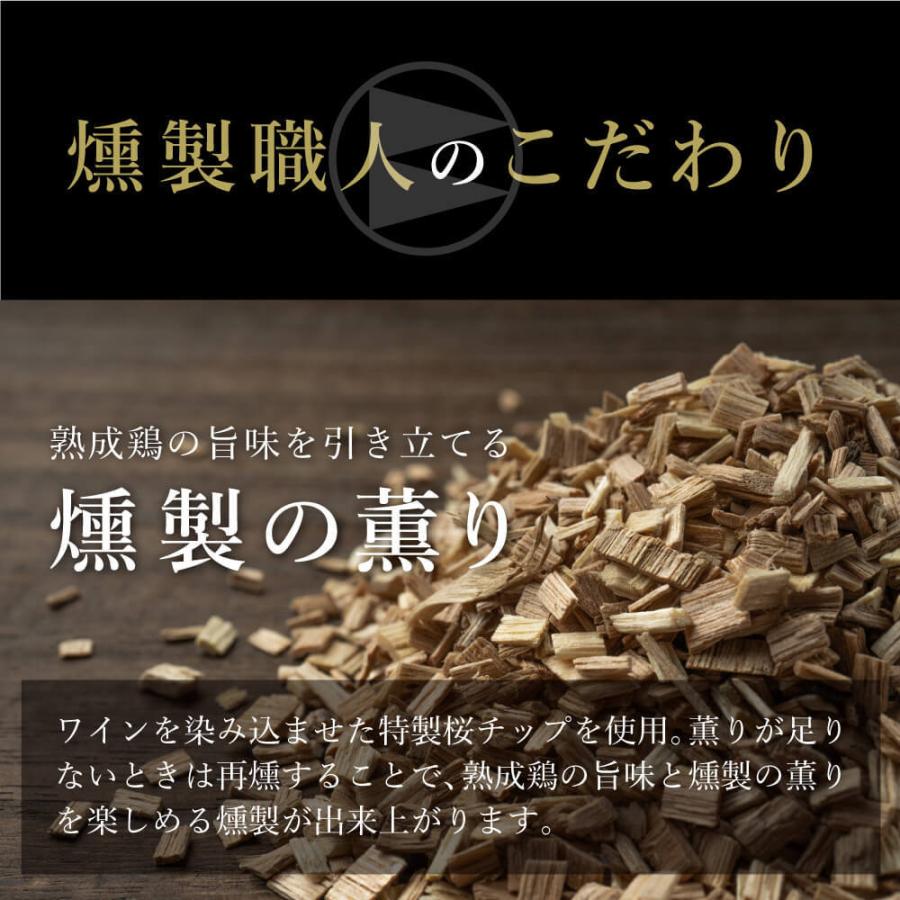 燻製職人のこだわり

熟成鶏の旨味を引き立てる
燻製の薫り

ワインを染み込ませた特製桜チップを使用。薫りが足りないときは再燻することで、熟成鶏の旨味と燻製の薫りを楽しめる燻製が出来上がります。